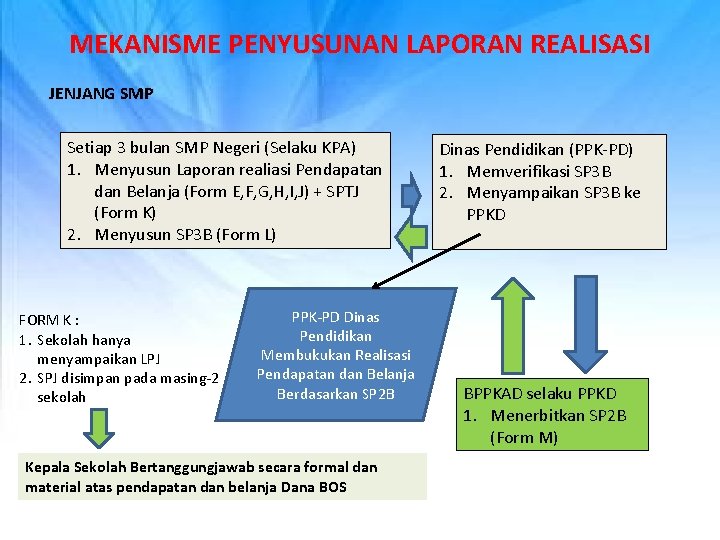 MEKANISME PENYUSUNAN LAPORAN REALISASI

JENJANG SMP

Setiap 3 bulan SMP Negeri (Selaku KPA)
1. Menyusun Laporan realiasi Pendapatan dan Belanja (Form E,F,G,H,I,J) + SPTJ (Form K)
2. Menyusun SP3B (Form L)

Dinas Pendidikan (PPK-PD)
1. Memverifikasi SP3B
2. Menyampaikan SP3B ke PPKD

FORM K :
1. Sekolah hanya menyampaikan LPJ
2. SPJ disimpan pada masing-2 sekolah

PPK-PD Dinas Pendidikan Membukukan Realisasi Pendapatan dan Belanja Berdasarkan SP2B

BPPKAD selaku PPKD
1. Menerbitkan SP2B (Form M)

Kepala Sekolah Bertanggungjawab secara formal dan material atas pendapatan dan belanja Dana BOS